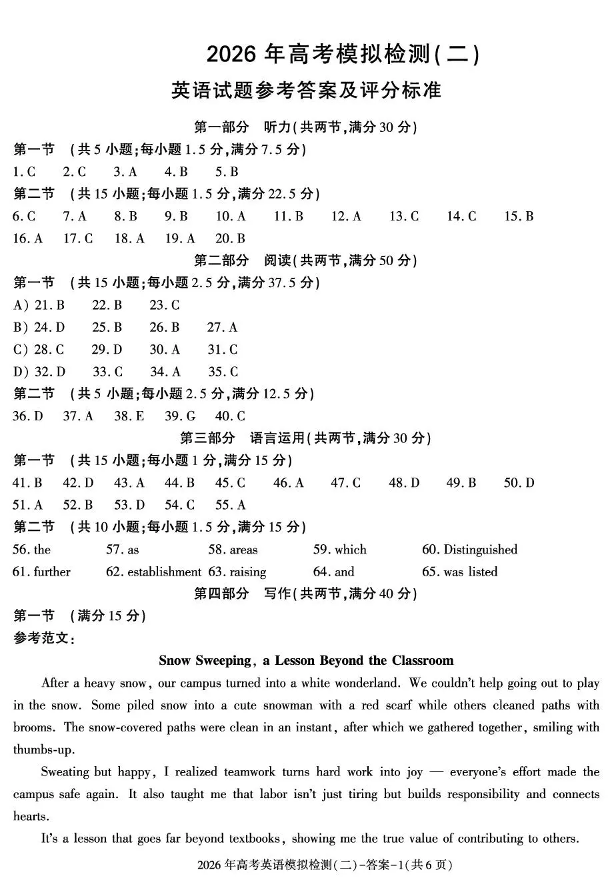 2026 年高考模拟检测(二)

英语试题参考答案及评分标准

第一部分 听力(共两节,满分 30 分)

第一节 (共 5 小题;每小题 1.5 分,满分 7.5 分)

1. C 2. C 3. A 4. B 5. B

第二节 (共 15 小题;每小题 1.5 分,满分 22.5 分)

6. C 7. A 8. B 9. B 10. A 11. B 12. A 13. C 14. C 15. B
16. A 17. C 18. A 19. A 20. B

第二部分 阅读(共两节,满分 50 分)

第一节 (共 15 小题;每小题 2.5 分,满分 37.5 分)

A) 21. B 22. B 23. C
B) 24. D 25. B 26. B 27. A
C) 28. C 29. D 30. A 31. C
D) 32. D 33. C 34. A 35. C

第二节 (共 5 小题;每小题 2.5 分,满分 12.5 分)

36. D 37. A 38. E 39. G 40. C

第三部分 语言运用(共两节,满分 30 分)

第一节 (共 15 小题;每小题 1 分,满分 15 分)

41. B 42. D 43. A 44. B 45. C 46. A 47. C 48. D 49. B 50. D
51. A 52. B 53. D 54. C 55. A

第二节 (共 10 小题;每小题 1.5 分,满分 15 分)

56. the 57. as 58. areas 59. which 60. Distinguished
61. further 62. establishment 63. raising 64. and 65. was listed

第四部分 写作(共两节,满分 40 分)

第一节 (满分 15 分)

参考范文:

Snow Sweeping, a Lesson Beyond the Classroom

After a heavy snow, our campus turned into a white wonderland. We couldn't help going out to play in the snow. Some piled snow into a cute snowman with a red scarf while others cleaned paths with brooms. The snow-covered paths were clean in an instant, after which we gathered together, smiling with thumbs-up.

Sweating but happy, I realized teamwork turns hard work into joy — everyone's effort made the campus safe again. It also taught me that labor isn't just tiring but builds responsibility and connects hearts.

It's a lesson that goes far beyond textbooks, showing me the true value of contributing to others.

2026 年高考英语模拟检测(二)-答案-1(共 6 页)